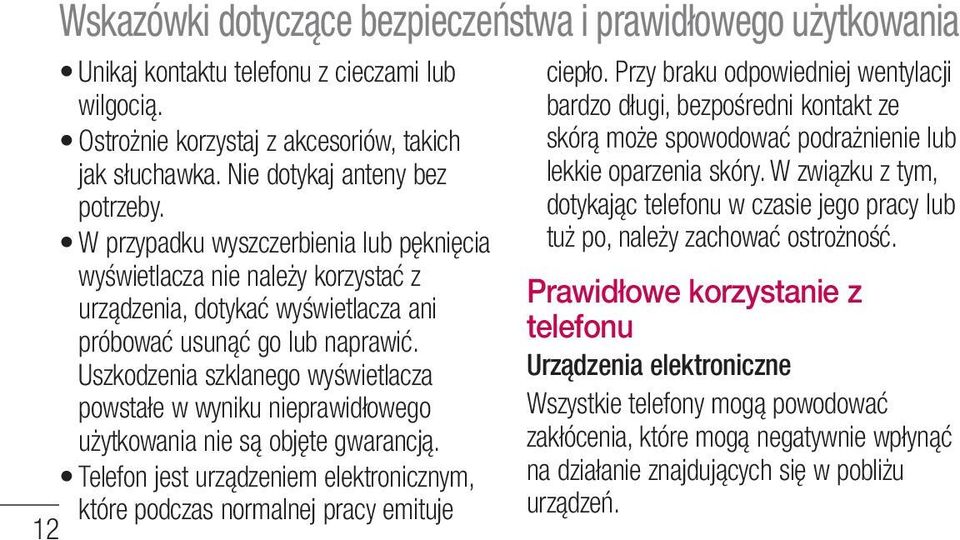 Wskazówki dotyczące bezpieczeństwa i prawidłowego użytkowania

• Unikaj kontaktu telefonu z cieczami lub wilgocią.
• Ostrożnie korzystaj z akcesoriów, takich jak słuchawka. Nie dotykaj anteny bez potrzeby.
• W przypadku wyszczerbienia lub pęknięcia wyświetlacza nie należy korzystać z urządzenia, dotykać wyświetlacza ani próbować usunąć go lub naprawić. Uszkodzenia szklanego wyświetlacza powstałe w wyniku nieprawidłowego użytkowania nie są objęte gwarancją.
• Telefon jest urządzeniem elektronicznym, które podczas normalnej pracy emituje ciepło. Przy braku odpowiedniej wentylacji bardzo długi, bezpośredni kontakt ze skórą może spowodować podrażnienie lub lekkie oparzenia skóry. W związku z tym, dotykając telefonu w czasie jego pracy lub tuż po, należy zachować ostrożność.

Prawidłowe korzystanie z telefonu

Urządzenia elektroniczne

Wszystkie telefony mogą powodować zakłócenia, które mogą negatywnie wpłynąć na działanie znajdujących się w pobliżu urządzeń.

12